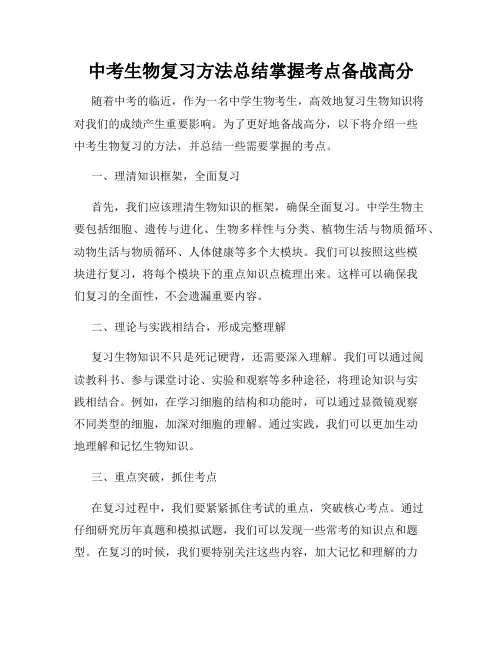 中考生物复习方法总结掌握考点备战高分

随着中考的临近，作为一名中学生物考生，高效地复习生物知识将对我们的成绩产生重要影响。为了更好地备战高分，以下将介绍一些中考生物复习的方法，并总结一些需要掌握的考点。

一、理清知识框架，全面复习

首先，我们应该理清生物知识的框架，确保全面复习。中学生物主要包括细胞、遗传与进化、生物多样性与分类、植物生活与物质循环、动物生活与物质循环、人体健康等多个大模块。我们可以按照这些模块进行复习，将每个模块下的重点知识点梳理出来。这样可以确保我们复习的全面性，不会遗漏重要内容。

二、理论与实践相结合，形成完整理解

复习生物知识不只是死记硬背，还需要深入理解。我们可以通过阅读教科书、参与课堂讨论、实验和观察等多种途径，将理论知识与实践相结合。例如，在学习细胞的结构和功能时，可以通过显微镜观察不同类型的细胞，加深对细胞的理解。通过实践，我们可以更加生动地理解和记忆生物知识。

三、重点突破，抓住考点

在复习过程中，我们要紧紧抓住考试的重点，突破核心考点。通过仔细研究历年真题和模拟试题，我们可以发现一些常考的知识点和题型。在复习的时候，我们要特别关注这些内容，加大记忆和理解的力